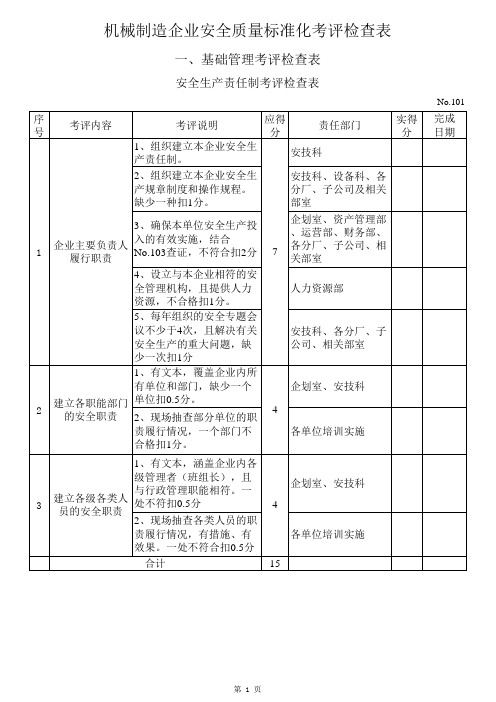 机械制造企业安全质量标准化考评检查表

一、基础管理考评检查表

安全生产责任制考评检查表

No.101

| 序号 | 考评内容 | 考评说明 | 应得分 | 责任部门 | 实得分 | 完成日期 |
|---|---|---|---|---|---|---|
| 1 | 企业主要负责人履行职责 | 1、组织建立本企业安全生产责任制。 | 7 | 安技科 | | |
| | | 2、组织建立本企业安全生产规章制度和操作规程。缺少一种扣1分。 | | 安技科、设备科、各分厂、子公司及相关部室 | | |
| | | 3、确保本单位安全生产投入的有效实施，结合No.103查证，不符合扣2分 | | 企划室、资产管理部、运营部、财务部、各分厂、子公司、相关部室 | | |
| | | 4、设立与本企业相符的安全管理机构，且提供人力资源，不合格扣1分。 | | 人力资源部 | | |
| | | 5、每年组织的安全专题会议不少于4次，且解决有关安全生产的重大问题，缺少一次扣1分 | | 安技科、各分厂、子公司、相关部室 | | |
| 2 | 建立各职能部门的安全职责 | 1、有文本，覆盖企业内所有单位和部门，缺少一个单位扣0.5分。 | 4 | 企划室、安技科 | | |
| | | 2、现场抽查部分单位的职责履行情况，一个部门不合格扣1分。 | | 各单位培训实施 | | |
| 3 | 建立各级各类人员的安全职责 | 1、有文本，涵盖企业内各级管理者（班组长），且与行政管理职能相符。一处不符扣0.5分 | 4 | 企划室、安技科 | | |
| | | 2、现场抽查各类人员的职责履行情况，有措施、有效果。一处不符合扣0.5分 | | 各单位培训实施 | | |
| | 合计 | | 15 | | | |

第 1 页